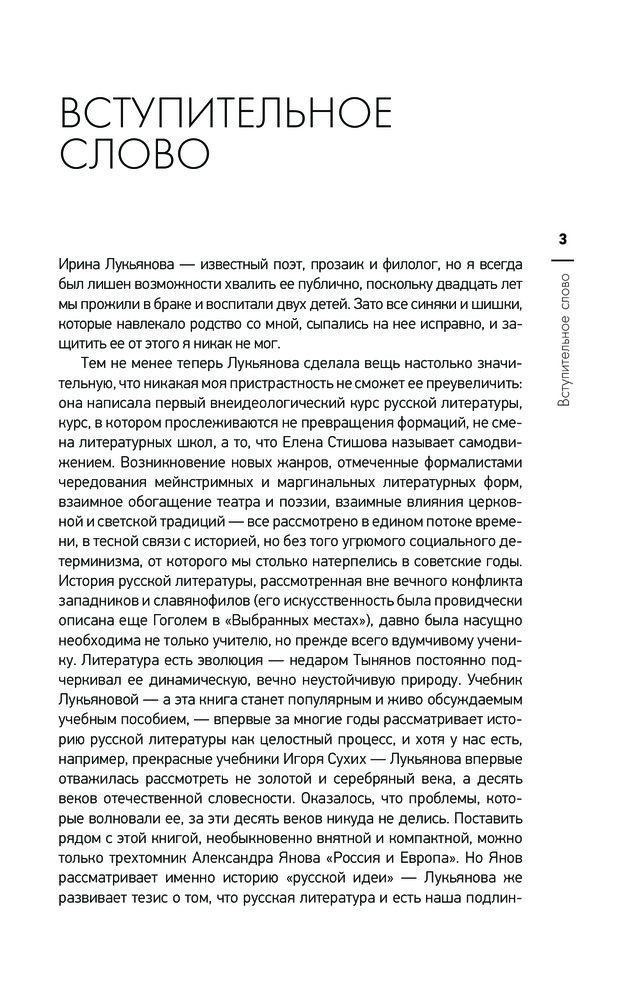 ВСТУПИТЕЛЬНОЕ СЛОВО

3

Вступительное слово

Ирина Лукьянова — известный поэт, прозаик и филолог, но я всегда был лишен возможности хвалить ее публично, поскольку двадцать лет мы прожили в браке и воспитали двух детей. Зато все синяки и шишки, которые навлекало родство со мной, сыпались на нее исправно, и защитить ее от этого я никак не мог.

Тем не менее теперь Лукьянова сделала вещь настолько значительную, что никакая моя пристрастность не сможет ее преувеличить: она написала первый внеидеологический курс русской литературы, курс, в котором прослеживаются не превращения формаций, не смена литературных школ, а то, что Елена Стишова называет самодвижением. Возникновение новых жанров, отмеченные формалистами чередования мейнстримных и маргинальных литературных форм, взаимное обогащение театра и поэзии, взаимные влияния церковной и светской традиций — все рассмотрено в едином потоке времени, в тесной связи с историей, но без того угрюмого социального детерминизма, от которого мы столько натерпелись в советские годы. История русской литературы, рассмотренная вне вечного конфликта западников и славянофилов (его искусственность была провидчески описана еще Гоголем в «Выбранных местах»), давно была насущно необходима не только учителю, но прежде всего вдумчивому ученику. Литература есть эволюция — недаром Тынянов постоянно подчеркивал ее динамическую, вечно неустойчивую природу. Учебник Лукьяновой — а эта книга станет популярным и живо обсуждаемым учебным пособием, — впервые за многие годы рассматривает историю русской литературы как целостный процесс, и хотя у нас есть, например, прекрасные учебники Игоря Сухих — Лукьянова впервые отважилась рассмотреть не золотой и серебряный века, а десять веков отечественной словесности. Оказалось, что проблемы, которые волновали ее, за эти десять веков никуда не делись. Поставить рядом с этой книгой, необыкновенно внятной и компактной, можно только трехтомник Александра Янова «Россия и Европа». Но Янов рассматривает именно историю «русской идеи» — Лукьянова же развивает тезис о том, что русская литература и есть наша подлин-